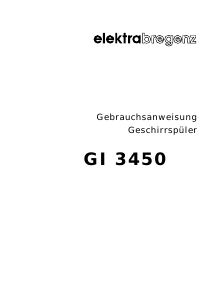 elektrabregenz

Gebrauchsanweisung
Geschirrspüler

GI 3450